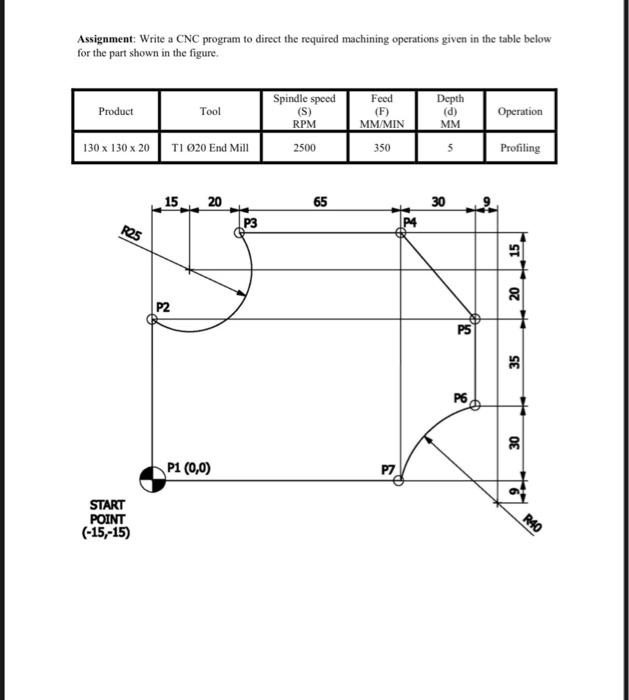 **Assignment**: Write a CNC program to direct the required machining operations given in the table below for the part shown in the figure.

| Product | Tool | Spindle speed (S) RPM | Feed (F) MM/MIN | Depth (d) MM | Operation |
|---|---|---|---|---|---|
| 130 x 130 x 20 | T1 Ø20 End Mill | 2500 | 350 | 5 | Profiling |

15
20
65
30
9
R25
P3
P4
15
20
P2
P5
35
P6
30
P1 (0,0)
P7
9
START POINT (-15,-15)
R40